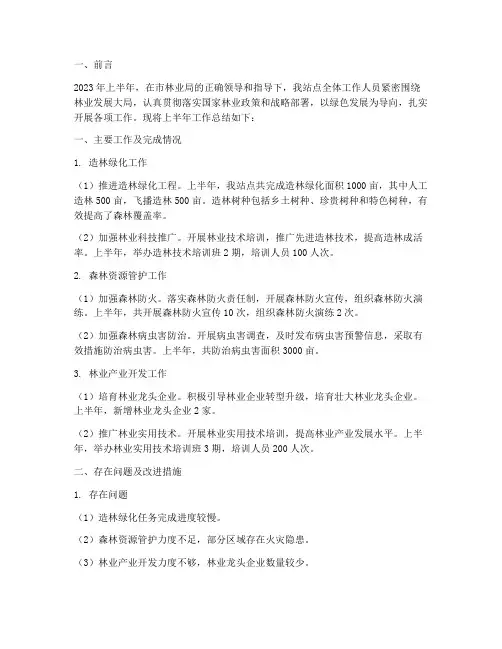 一、前言

2023年上半年，在市林业局的正确领导和指导下，我站点全体工作人员紧密围绕林业发展大局，认真贯彻落实国家林业政策和战略部署，以绿色发展为导向，扎实开展各项工作。现将上半年工作总结如下：

一、主要工作及完成情况

1. 造林绿化工作

（1）推进造林绿化工程。上半年，我站点共完成造林绿化面积1000亩，其中人工造林500亩，飞播造林500亩。造林树种包括乡土树种、珍贵树种和特色树种，有效提高了森林覆盖率。

（2）加强林业科技推广。开展林业技术培训，推广先进造林技术，提高造林成活率。上半年，举办造林技术培训班2期，培训人员100人次。

2. 森林资源管护工作

（1）加强森林防火。落实森林防火责任制，开展森林防火宣传，组织森林防火演练。上半年，共开展森林防火宣传10次，组织森林防火演练2次。

（2）加强森林病虫害防治。开展病虫害调查，及时发布病虫害预警信息，采取有效措施防治病虫害。上半年，共防治病虫害面积3000亩。

3. 林业产业开发工作

（1）培育林业龙头企业。积极引导林业企业转型升级，培育壮大林业龙头企业。上半年，新增林业龙头企业2家。

（2）推广林业实用技术。开展林业实用技术培训，提高林业产业发展水平。上半年，举办林业实用技术培训班3期，培训人员200人次。

二、存在问题及改进措施

1. 存在问题

（1）造林绿化任务完成进度较慢。

（2）森林资源管护力度不足，部分区域存在火灾隐患。

（3）林业产业开发力度不够，林业龙头企业数量较少。